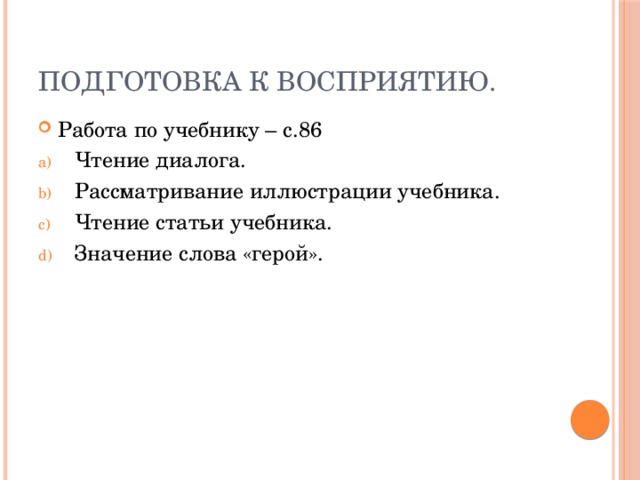 ПОДГОТОВКА К ВОСПРИЯТИЮ.

Работа по учебнику – с.86

a) Чтение диалога.
b) Рассматривание иллюстрации учебника.
c) Чтение статьи учебника.
d) Значение слова «герой».